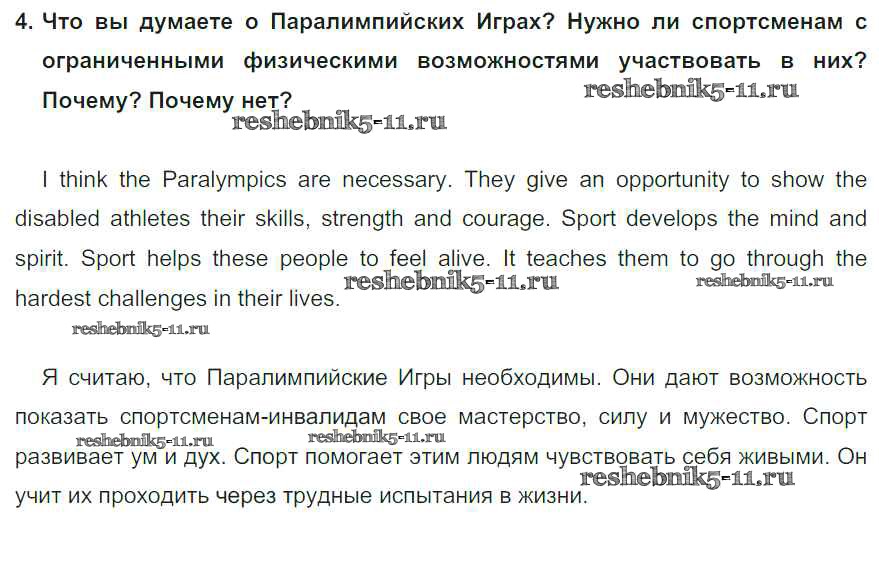 4. Что вы думаете о Паралимпийских Играх? Нужно ли спортсменам с ограниченными физическими возможностями участвовать в них? Почему? Почему нет?

reshebnik5-11.ru

reshebnik5-11.ru

I think the Paralympics are necessary. They give an opportunity to show the disabled athletes their skills, strength and courage. Sport develops the mind and spirit. Sport helps these people to feel alive. It teaches them to go through the hardest challenges in their lives.

reshebnik5-11.ru reshebnik5-11.ru

reshebnik5-11.ru

Я считаю, что Паралимпийские Игры необходимы. Они дают возможность показать спортсменам-инвалидам свое мастерство, силу и мужество. Спорт развивает ум и дух. Спорт помогает этим людям чувствовать себя живыми. Он учит их проходить через трудные испытания в жизни.

reshebnik5-11.ru reshebnik5-11.ru reshebnik5-11.ru